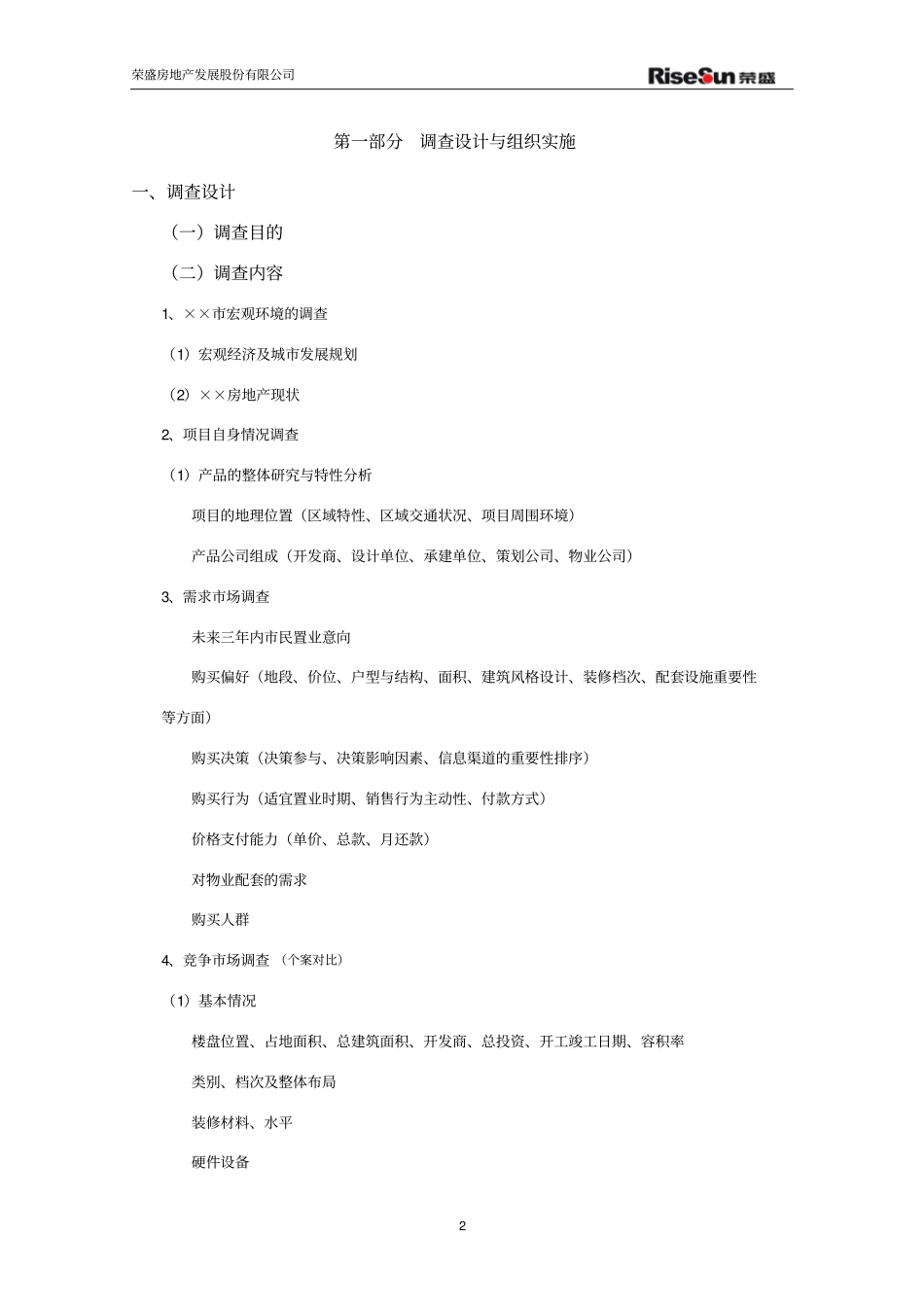 荣盛房地产发展股份有限公司

RiseSun 荣盛

第一部分　调查设计与组织实施

一、调查设计

（一）调查目的

（二）调查内容

1、××市宏观环境的调查

（1）宏观经济及城市发展规划

（2）××房地产现状

2、项目自身情况调查

（1）产品的整体研究与特性分析

项目的地理位置（区域特性、区域交通状况、项目周围环境）

产品公司组成（开发商、设计单位、承建单位、策划公司、物业公司）

3、需求市场调查

未来三年内市民置业意向

购买偏好（地段、价位、户型与结构、面积、建筑风格设计、装修档次、配套设施重要性等方面）

购买决策（决策参与、决策影响因素、信息渠道的重要性排序）

购买行为（适宜置业时期、销售行为主动性、付款方式）

价格支付能力（单价、总款、月还款）

对物业配套的需求

购买人群

4、竞争市场调查 （个案对比）

（1）基本情况

楼盘位置、占地面积、总建筑面积、开发商、总投资、开工竣工日期、容积率

类别、档次及整体布局

装修材料、水平

硬件设备

2